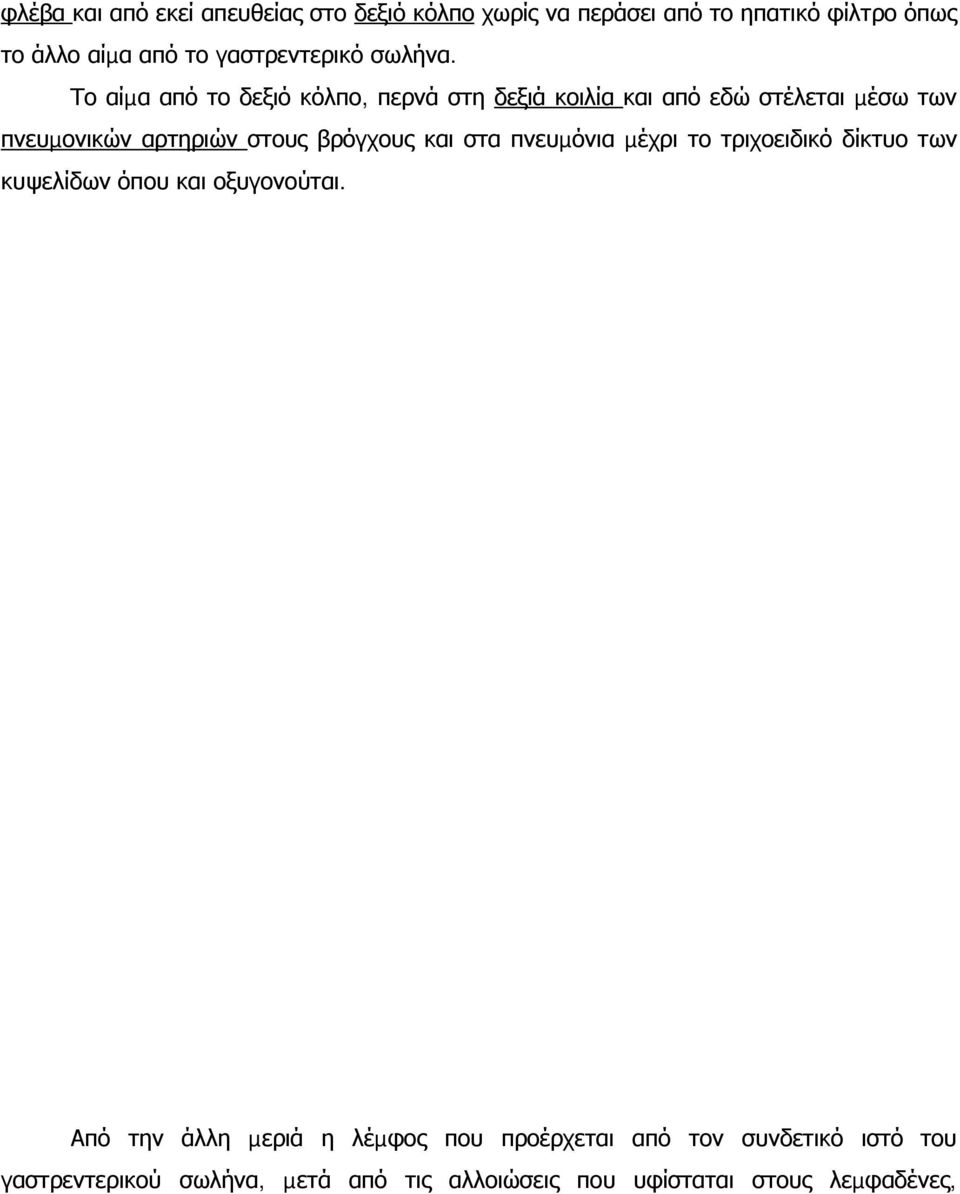 φλέβα και από εκεί απευθείας στο δεξιό κόλπο χωρίς να περάσει από το ηπατικό φίλτρο όπως το άλλο αίμα από το γαστρεντερικό σωλήνα.

Το αίμα από το δεξιό κόλπο, περνά στη δεξιά κοιλία και από εδώ στέλεται μέσω των πνευμονικών αρτηριών στους βρόγχους και στα πνευμόνια μέχρι το τριχοειδικό δίκτυο των κυψελίδων όπου και οξυγονούται.

Από την άλλη μεριά η λέμφος που προέρχεται από τον συνδετικό ιστό του γαστρεντερικού σωλήνα, μετά από τις αλλοιώσεις που υφίσταται στους λεμφαδένες,